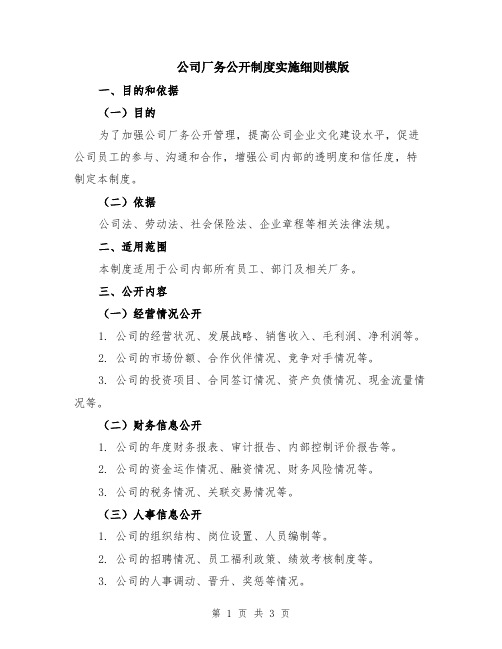 公司厂务公开制度实施细则模版

一、目的和依据

（一）目的

为了加强公司厂务公开管理，提高公司企业文化建设水平，促进公司员工的参与、沟通和合作，增强公司内部的透明度和信任度，特制定本制度。

（二）依据

公司法、劳动法、社会保险法、企业章程等相关法律法规。

二、适用范围

本制度适用于公司内部所有员工、部门及相关厂务。

三、公开内容

（一）经营情况公开

1. 公司的经营状况、发展战略、销售收入、毛利润、净利润等。

2. 公司的市场份额、合作伙伴情况、竞争对手情况等。

3. 公司的投资项目、合同签订情况、资产负债情况、现金流量情况等。

（二）财务信息公开

1. 公司的年度财务报表、审计报告、内部控制评价报告等。

2. 公司的资金运作情况、融资情况、财务风险情况等。

3. 公司的税务情况、关联交易情况等。

（三）人事信息公开

1. 公司的组织结构、岗位设置、人员编制等。

2. 公司的招聘情况、员工福利政策、绩效考核制度等。

3. 公司的人事调动、晋升、奖惩等情况。

第 1 页 共 3 页